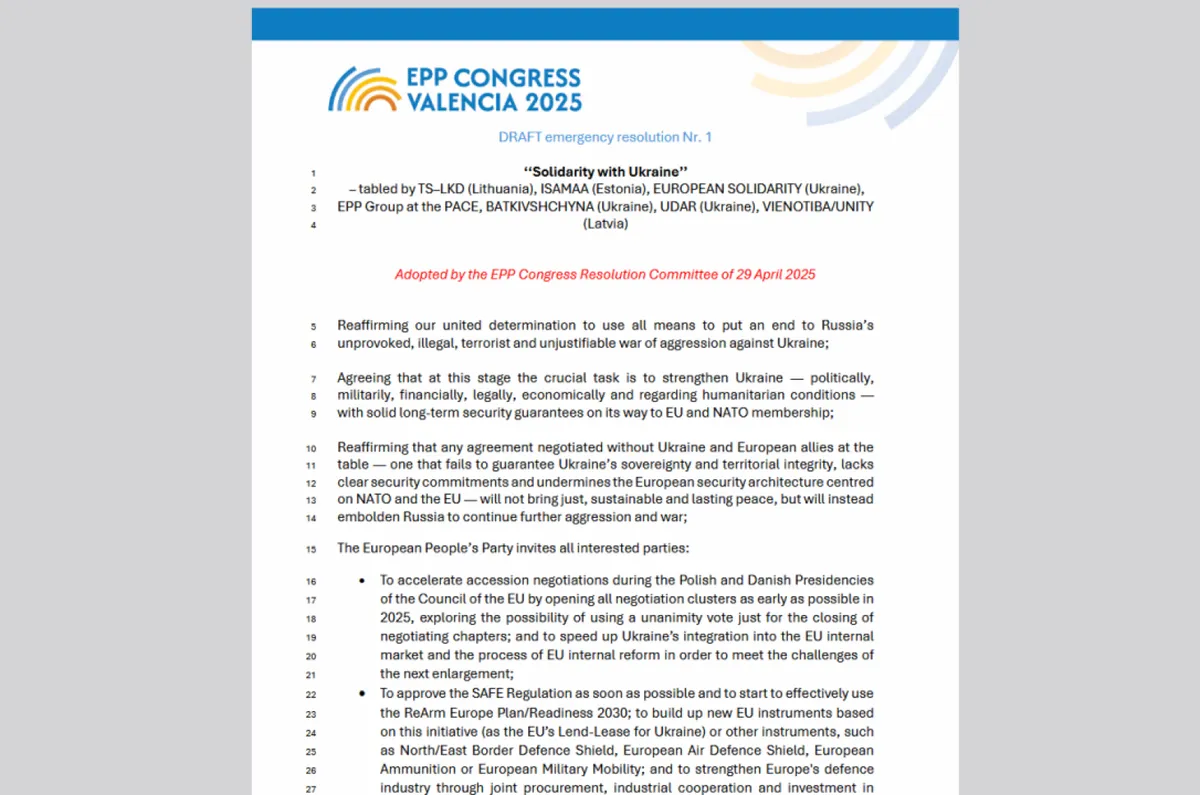 EPP CONGRESS
VALENCIA 2025

DRAFT emergency resolution Nr. 1

1 ‘‘Solidarity with Ukraine’’
2 – tabled by TS–LKD (Lithuania), ISAMAA (Estonia), EUROPEAN SOLIDARITY (Ukraine),
3 EPP Group at the PACE, BATKIVSHCHYNA (Ukraine), UDAR (Ukraine), VIENOTIBA/UNITY
4 (Latvia)

Adopted by the EPP Congress Resolution Committee of 29 April 2025

5 Reaffirming our united determination to use all means to put an end to Russia’s
6 unprovoked, illegal, terrorist and unjustifiable war of aggression against Ukraine;

7 Agreeing that at this stage the crucial task is to strengthen Ukraine — politically,
8 militarily, financially, legally, economically and regarding humanitarian conditions —
9 with solid long-term security guarantees on its way to EU and NATO membership;

10 Reaffirming that any agreement negotiated without Ukraine and European allies at the
11 table — one that fails to guarantee Ukraine’s sovereignty and territorial integrity, lacks
12 clear security commitments and undermines the European security architecture centred
13 on NATO and the EU — will not bring just, sustainable and lasting peace, but will instead
14 embolden Russia to continue further aggression and war;

15 The European People’s Party invites all interested parties:

16 • To accelerate accession negotiations during the Polish and Danish Presidencies
17 of the Council of the EU by opening all negotiation clusters as early as possible in
18 2025, exploring the possibility of using a unanimity vote just for the closing of
19 negotiating chapters; and to speed up Ukraine’s integration into the EU internal
20 market and the process of EU internal reform in order to meet the challenges of
21 the next enlargement;
22 • To approve the SAFE Regulation as soon as possible and to start to effectively use
23 the ReArm Europe Plan/Readiness 2030; to build up new EU instruments based
24 on this initiative (as the EU’s Lend-Lease for Ukraine) or other instruments, such
25 as North/East Border Defence Shield, European Air Defence Shield, European
26 Ammunition or European Military Mobility; and to strengthen Europe’s defence
27 industry through joint procurement, industrial cooperation and investment in